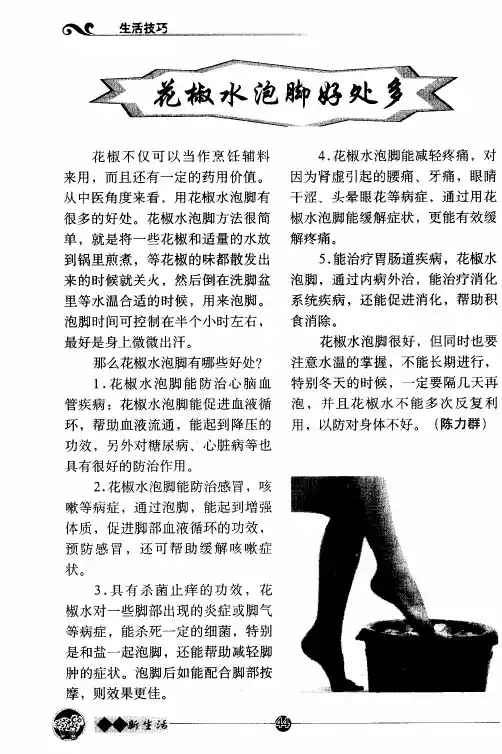 生活技巧

花椒水泡脚好处多

花椒不仅可以当作烹饪辅料来用，而且还有一定的药用价值。从中医角度来看，用花椒水泡脚有很多的好处。花椒水泡脚方法很简单，就是将一些花椒和适量的水放到锅里煎煮，等花椒的味都散发出来的时候就关火，然后倒在洗脚盆里等水温合适的时候，用来泡脚。泡脚时间可控制在半个小时左右，最好是身上微微出汗。

那么花椒水泡脚有哪些好处？

1.花椒水泡脚能防治心脑血管疾病：花椒水泡脚能促进血液循环，帮助血液流通，能起到降压的功效，另外对糖尿病、心脏病等也具有很好的防治作用。

2.花椒水泡脚能防治感冒，咳嗽等病症，通过泡脚，能起到增强体质，促进脚部血液循环的功效，预防感冒，还可帮助缓解咳嗽症状。

3.具有杀菌止痒的功效，花椒水对一些脚部出现的炎症或脚气等病症，能杀死一定的细菌，特别是和盐一起泡脚，还能帮助减轻脚肿的症状。泡脚后如能配合脚部按摩，则效果更佳。

4.花椒水泡脚能减轻疼痛，对因为肾虚引起的腰痛、牙痛，眼睛干涩、头晕眼花等病症，通过用花椒水泡脚能缓解症状，更能有效缓解疼痛。

5.能治疗胃肠道疾病，花椒水泡脚，通过内病外治，能治疗消化系统疾病，还能促进消化，帮助积食消除。

花椒水泡脚很好，但同时也要注意水温的掌握，不能长期进行，特别冬天的时候，一定要隔几天再泡，并且花椒水不能多次反复利用，以防对身体不好。（陈力群）

新生活 44